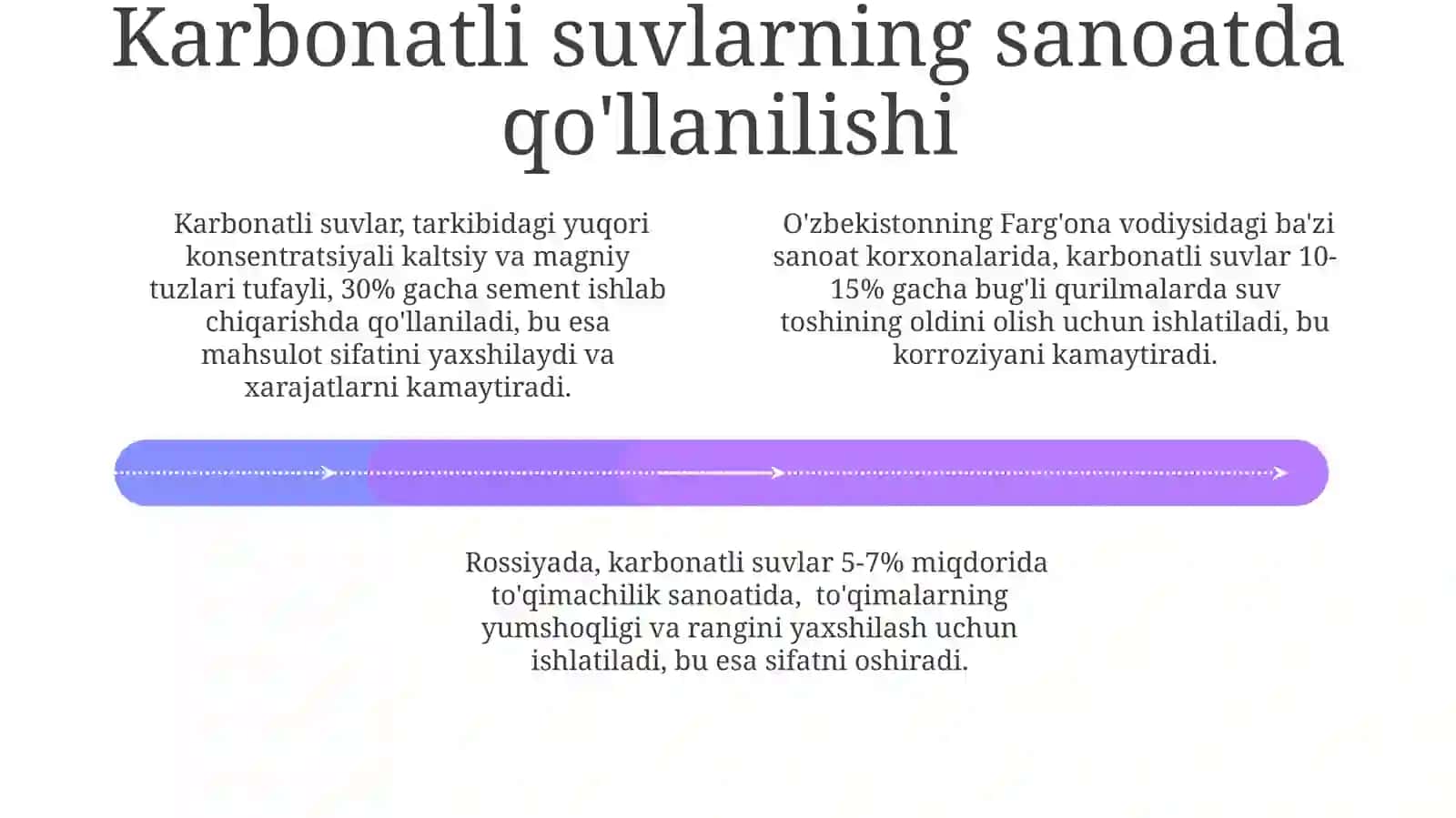 Karbonatli suvlarning sanoatda qo'llanilishi

Karbonatli suvlar, tarkibidagi yuqori konsentratsiyali kaltsiy va magniy tuzlari tufayli, 30% gacha sement ishlab chiqarishda qo'llaniladi, bu esa mahsulot sifatini yaxshilaydi va xarajatlarni kamaytiradi.

O'zbekistonning Farg'ona vodiysidagi ba'zi sanoat korxonalarida, karbonatli suvlar 10-15% gacha bug'li qurilmalarda suv toshining oldini olish uchun ishlatiladi, bu korroziyani kamaytiradi.

Rossiyada, karbonatli suvlar 5-7% miqdorida to'qimachilik sanoatida, to'qimalarning yumshoqligi va rangini yaxshilash uchun ishlatiladi, bu esa sifatni oshiradi.